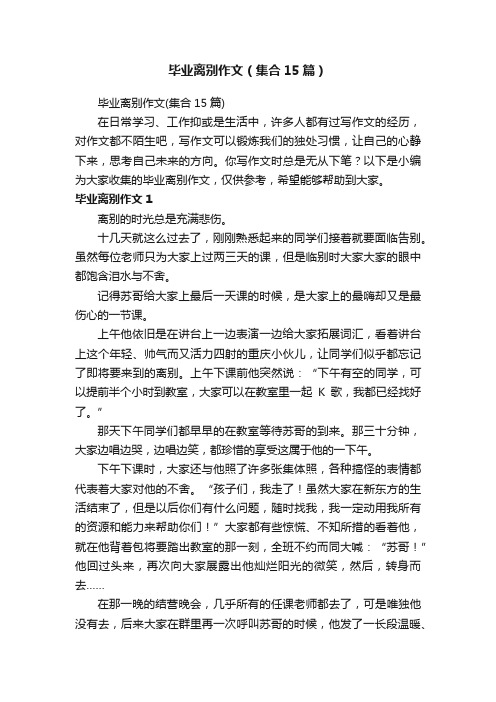 毕业离别作文（集合15篇）

毕业离别作文(集合15篇)

在日常学习、工作抑或是生活中，许多人都有过写作文的经历，对作文都不陌生吧，写作文可以锻炼我们的独处习惯，让自己的心静下来，思考自己未来的方向。你写作文时总是无从下笔？以下是小编为大家收集的毕业离别作文，仅供参考，希望能够帮助到大家。

毕业离别作文1

离别的时光总是充满悲伤。

十几天就这么过去了，刚刚熟悉起来的同学们接着就要面临告别。虽然每位老师只为大家上过两三天的课，但是临别时大家大家的眼中都饱含泪水与不舍。

记得苏哥给大家上最后一天课的时候，是大家上的最嗨却又是最伤心的一节课。

上午他依旧是在讲台上一边表演一边给大家拓展词汇，看着讲台上这个年轻、帅气而又活力四射的重庆小伙儿，让同学们似乎都忘记了即将要来到的离别。上午下课前他突然说：“下午有空的同学，可以提前半个小时到教室，大家可以在教室里一起 K 歌，我都已经找好了。”

那天下午同学们都早早的在教室等待苏哥的到来。那三十分钟，大家边唱边哭，边唱边笑，都珍惜的享受这属于他的一下午。

下午下课时，大家还与他照了许多张集体照，各种搞怪的表情都代表着大家对他的不舍。“孩子们，我走了！虽然大家在新东方的生活结束了，但是以后你们有什么问题，随时找我，我一定动用我所有的资源和能力来帮助你们！”大家都有些惊慌、不知所措的看着他，就在他背着包将要踏出教室的那一刻，全班不约而同大喊：“苏哥！”他回过头来，再次向大家展露出他灿烂阳光的微笑，然后，转身而去……

在那一晚的结营晚会，几乎所有的任课老师都去了，可是唯独他没有去，后来大家在群里再一次呼叫苏哥的时候，他发了一长段温暖、